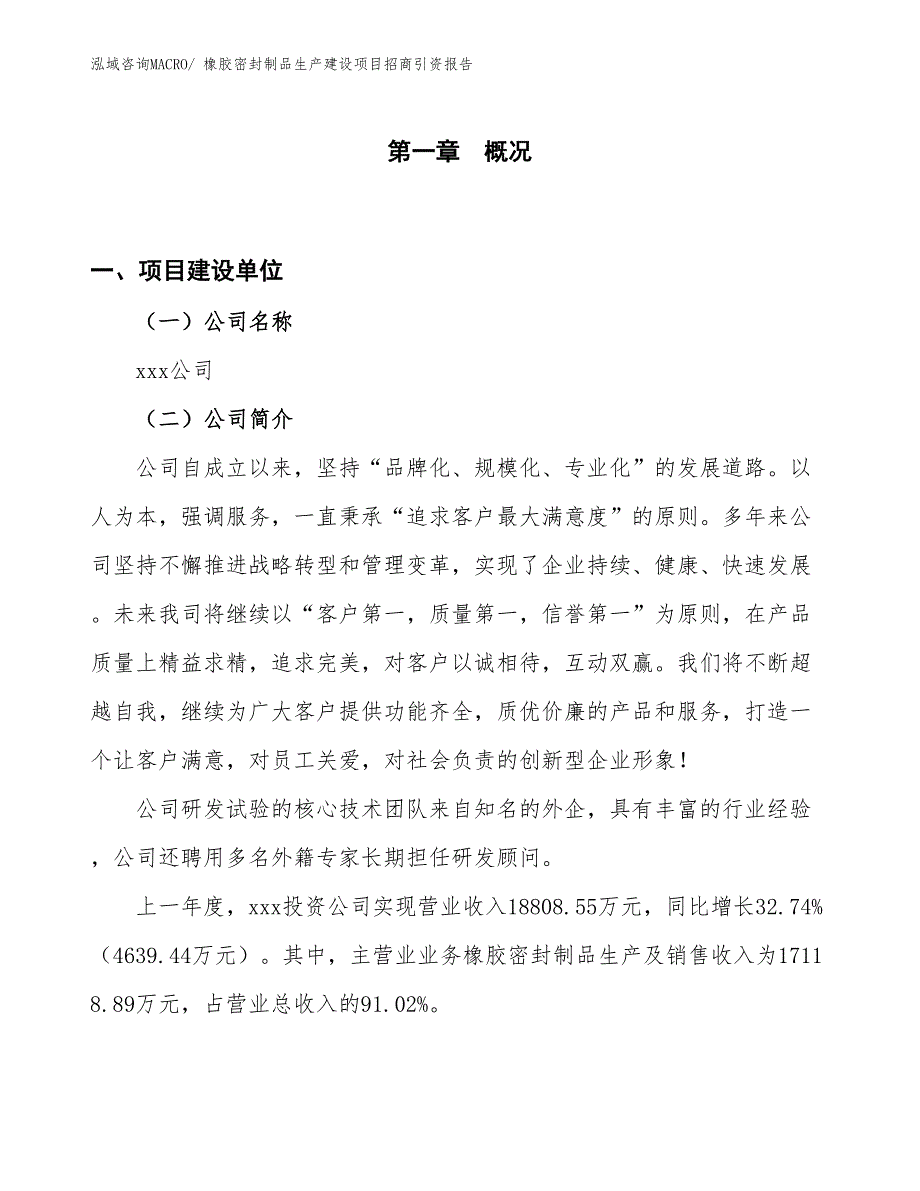 泓域咨询MACRO/ 橡胶密封制品生产建设项目招商引资报告

第一章 概况

一、项目建设单位

（一）公司名称

xxx公司

（二）公司简介

公司自成立以来，坚持“品牌化、规模化、专业化”的发展道路。以人为本，强调服务，一直秉承“追求客户最大满意度”的原则。多年来公司坚持不懈推进战略转型和管理变革，实现了企业持续、健康、快速发展。未来我司将继续以“客户第一，质量第一，信誉第一”为原则，在产品质量上精益求精，追求完美，对客户以诚相待，互动双赢。我们将不断超越自我，继续为广大客户提供功能齐全，质优价廉的产品和服务，打造一个让客户满意，对员工关爱，对社会负责的创新型企业形象！

公司研发试验的核心技术团队来自知名的外企，具有丰富的行业经验，公司还聘用多名外籍专家长期担任研发顾问。

上一年度，xxx投资公司实现营业收入18808.55万元，同比增长32.74%（4639.44万元）。其中，主营业业务橡胶密封制品生产及销售收入为17118.89万元，占营业总收入的91.02%。